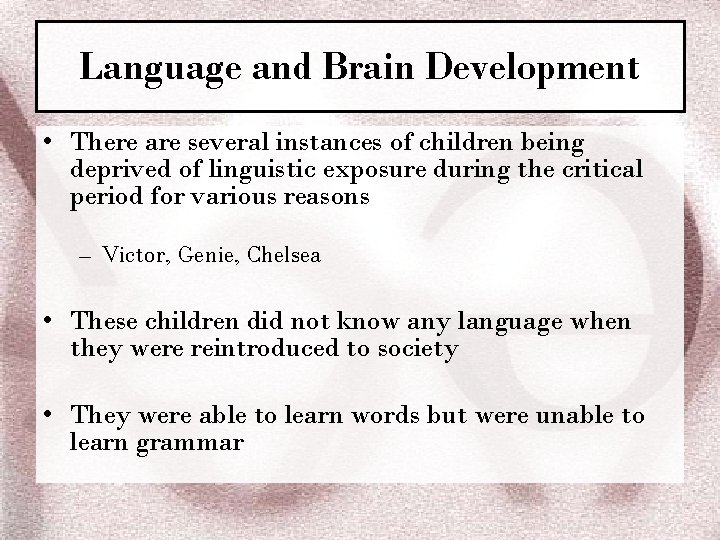 Language and Brain Development

• There are several instances of children being deprived of linguistic exposure during the critical period for various reasons

– Victor, Genie, Chelsea

• These children did not know any language when they were reintroduced to society

• They were able to learn words but were unable to learn grammar